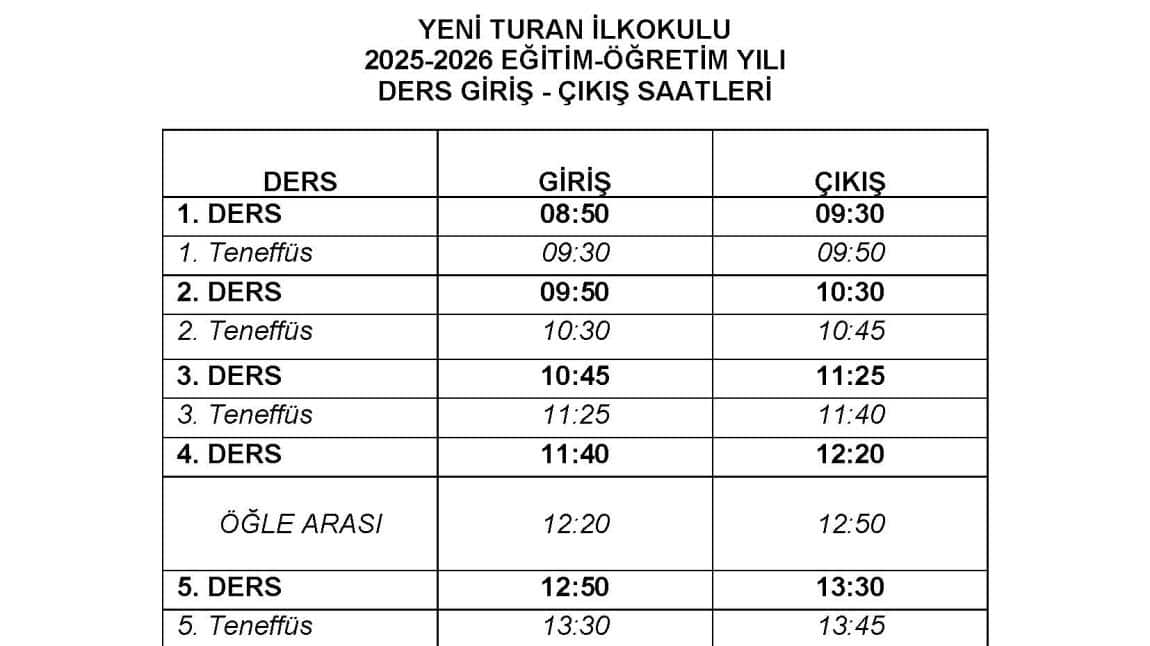 YENİ TURAN İLKOKULU
2025-2026 EĞİTİM-ÖĞRETİM YILI
DERS GİRİŞ - ÇIKIŞ SAATLERİ

| DERS | GİRİŞ | ÇIKIŞ |
|---|---|---|
| 1. DERS | 08:50 | 09:30 |
| 1. Teneffüs | 09:30 | 09:50 |
| 2. DERS | 09:50 | 10:30 |
| 2. Teneffüs | 10:30 | 10:45 |
| 3. DERS | 10:45 | 11:25 |
| 3. Teneffüs | 11:25 | 11:40 |
| 4. DERS | 11:40 | 12:20 |
| ÖĞLE ARASI | 12:20 | 12:50 |
| 5. DERS | 12:50 | 13:30 |
| 5. Teneffüs | 13:30 | 13:45 |